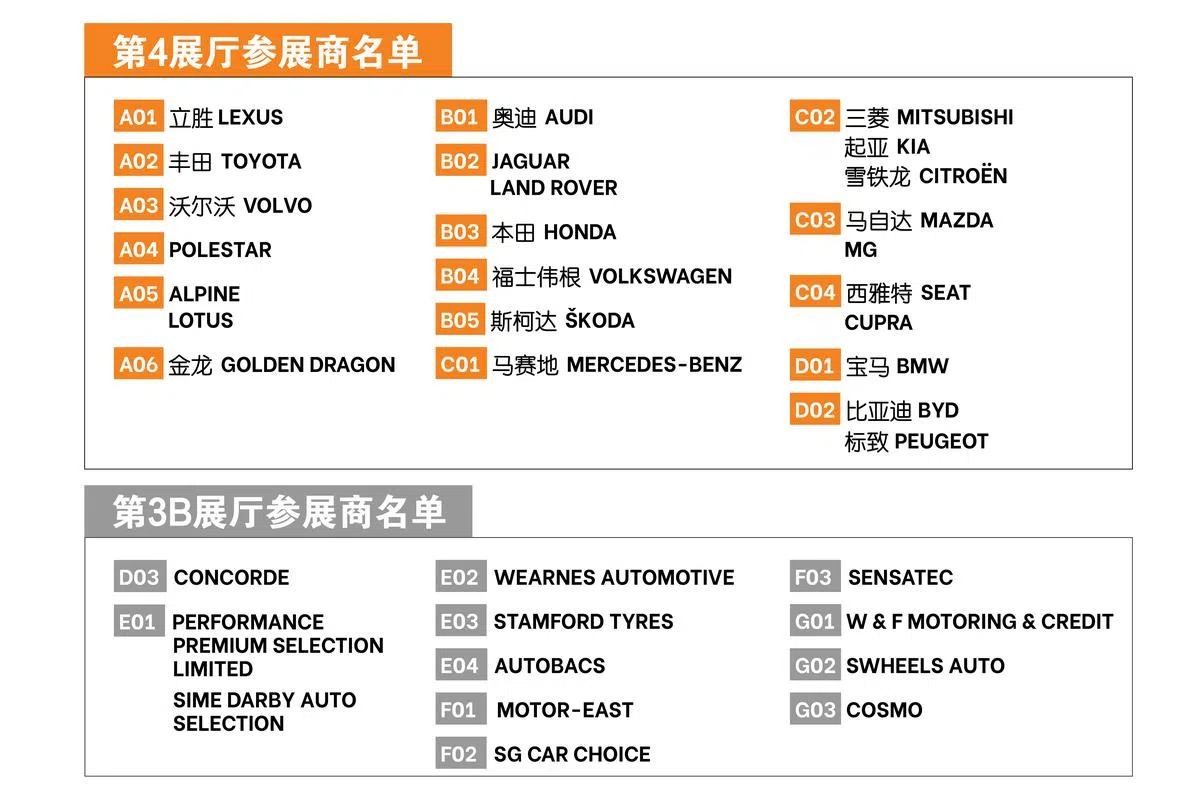 第4展厅参展商名单

A01 立胜 LEXUS
A02 丰田 TOYOTA
A03 沃尔沃 VOLVO
A04 POLESTAR
A05 ALPINE
LOTUS
A06 金龙 GOLDEN DRAGON

B01 奥迪 AUDI
B02 JAGUAR
LAND ROVER
B03 本田 HONDA
B04 福士伟根 VOLKSWAGEN
B05 斯柯达 ŠKODA
C01 马赛地 MERCEDES-BENZ

C02 三菱 MITSUBISHI
起亚 KIA
雪铁龙 CITROËN
C03 马自达 MAZDA
MG
C04 西雅特 SEAT
CUPRA
D01 宝马 BMW
D02 比亚迪 BYD
标致 PEUGEOT

第3B展厅参展商名单

D03 CONCORDE
E01 PERFORMANCE PREMIUM SELECTION LIMITED
SIME DARBY AUTO SELECTION

E02 WEARNES AUTOMOTIVE
E03 STAMFORD TYRES
E04 AUTOBACS
F01 MOTOR-EAST
F02 SG CAR CHOICE

F03 SENSATEC
G01 W & F MOTORING & CREDIT
G02 SWHEELS AUTO
G03 COSMO